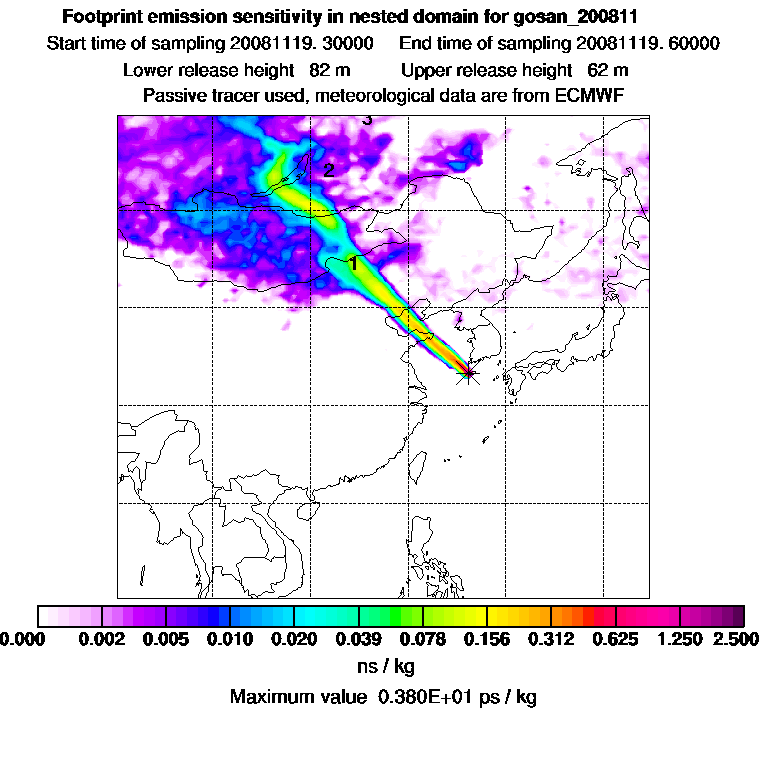 Footprint emission sensitivity in nested domain for gosan_200811

Start time of sampling 20081119. 30000 End time of sampling 20081119. 60000

Lower release height 82 m Upper release height 62 m

Passive tracer used, meteorological data are from ECMWF

3

2

1

0.000 0.002 0.005 0.010 0.020 0.039 0.078 0.156 0.312 0.625 1.250 2.500

ns / kg

Maximum value 0.380E+01 ps / kg